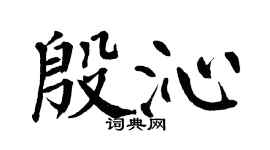 殷沁
词典网